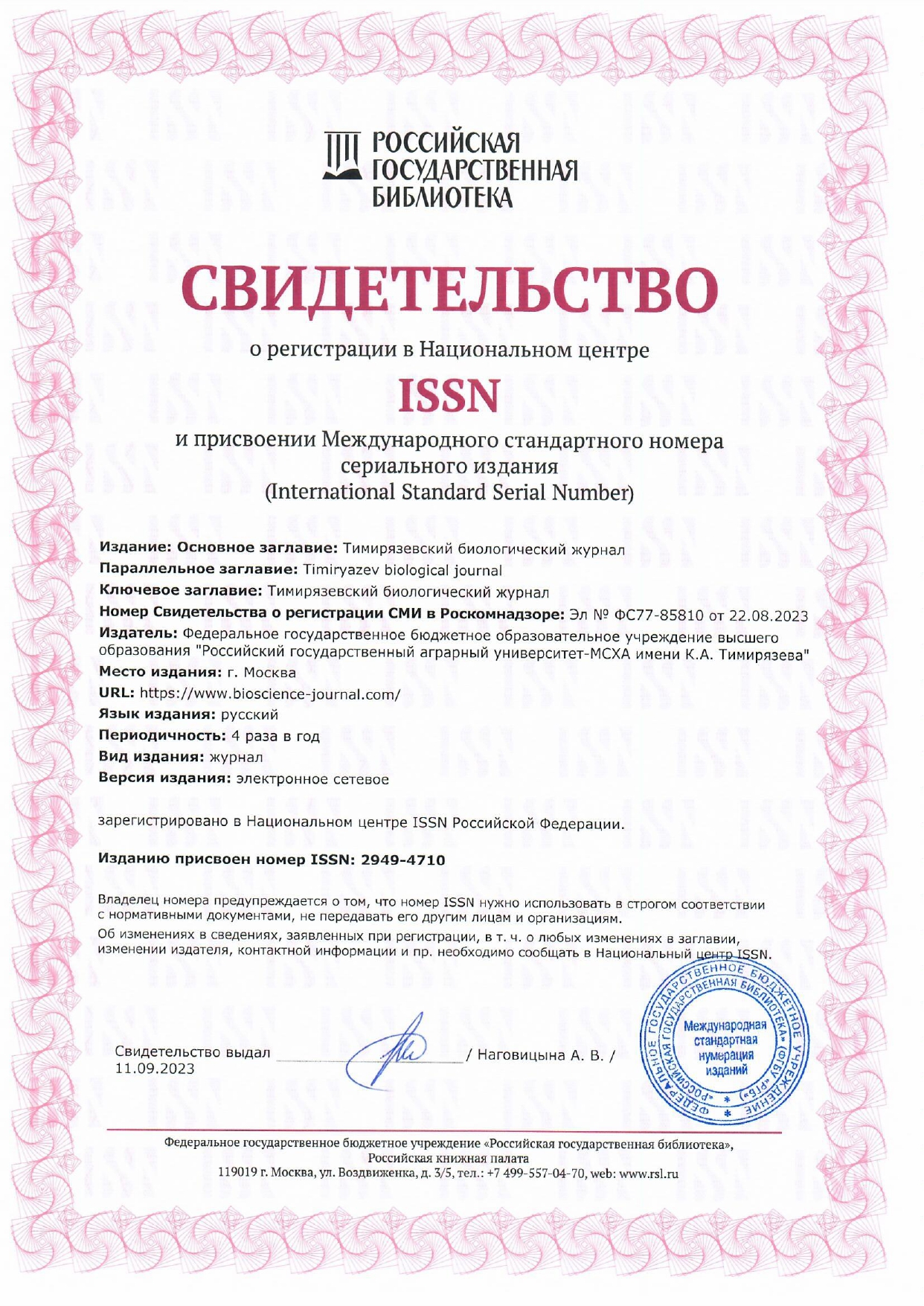 РОССИЙСКАЯ ГОСУДАРСТВЕННАЯ БИБЛИОТЕКА

СВИДЕТЕЛЬСТВО

о регистрации в Национальном центре

ISSN

и присвоении Международного стандартного номера сериального издания (International Standard Serial Number)

Издание: Основное заглавие: Тимирязевский биологический журнал
Параллельное заглавие: Timiryazev biological journal
Ключевое заглавие: Тимирязевский биологический журнал
Номер Свидетельства о регистрации СМИ в Роскомнадзоре: Эл № ФС77-85810 от 22.08.2023
Издатель: Федеральное государственное бюджетное образовательное учреждение высшего образования "Российский государственный аграрный университет-МСХА имени К.А. Тимирязева"
Место издания: г. Москва
URL: https://www.bioscience-journal.com/
Язык издания: русский
Периодичность: 4 раза в год
Вид издания: журнал
Версия издания: электронное сетевое

зарегистрировано в Национальном центре ISSN Российской Федерации.

Изданию присвоен номер ISSN: 2949-4710

Владелец номера предупреждается о том, что номер ISSN нужно использовать в строгом соответствии с нормативными документами, не передавать его другим лицам и организациям.
Об изменениях в сведениях, заявленных при регистрации, в т. ч. о любых изменениях в заглавии, изменении издателя, контактной информации и пр. необходимо сообщать в Национальный центр ISSN.

Свидетельство выдал 11.09.2023 / Наговицына А. В. /

ФЕДЕРАЛЬНОЕ ГОСУДАРСТВЕННОЕ БЮДЖЕТНОЕ УЧРЕЖДЕНИЕ «РОССИЙСКАЯ ГОСУДАРСТВЕННАЯ БИБЛИОТЕКА» (ФГБУ «РГБ») Международная стандартная нумерация изданий

Федеральное государственное бюджетное учреждение «Российская государственная библиотека», Российская книжная палата
119019 г. Москва, ул. Воздвиженка, д. 3/5, тел.: +7 499-557-04-70, web: www.rsl.ru